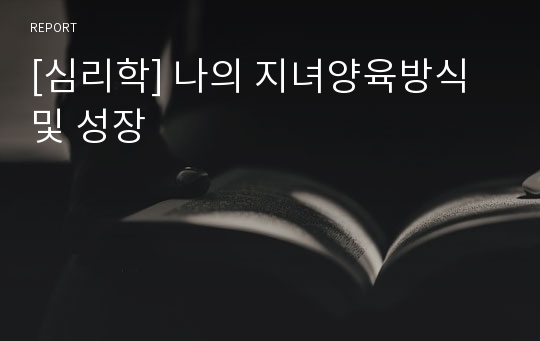 REPORT

[심리학] 나의 지녀양육방식 및 성장